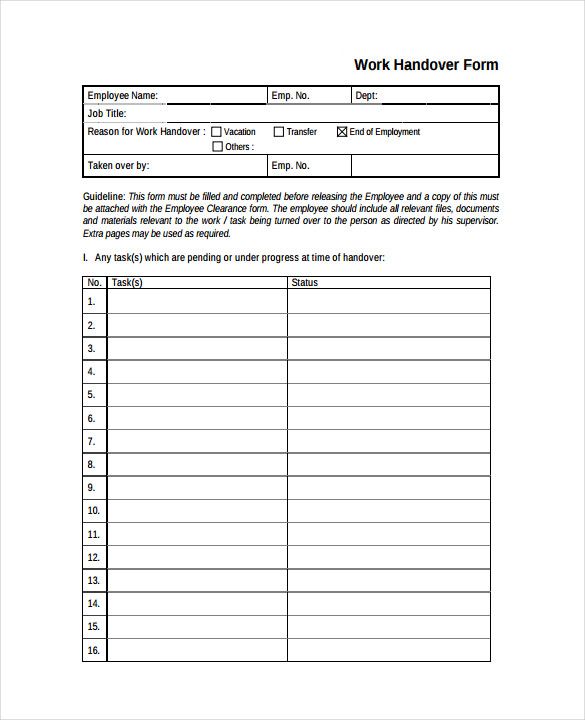 Work Handover Form

| Employee Name: | Emp. No. | Dept: |
|---|---|---|
| Job Title: | | |
| Reason for Work Handover : ☐ Vacation ☐ Transfer ☒ End of Employment ☐ Others : | | |
| Taken over by: | Emp. No. | |

Guideline: This form must be filled and completed before releasing the Employee and a copy of this must be attached with the Employee Clearance form. The employee should include all relevant files, documents and materials relevant to the work / task being turned over to the person as directed by his supervisor. Extra pages may be used as required.

I. Any task(s) which are pending or under progress at time of handover:

| No. | Task(s) | Status |
|---|---|---|
| 1. | | |
| 2. | | |
| 3. | | |
| 4. | | |
| 5. | | |
| 6. | | |
| 7. | | |
| 8. | | |
| 9. | | |
| 10. | | |
| 11. | | |
| 12. | | |
| 13. | | |
| 14. | | |
| 15. | | |
| 16. | | |